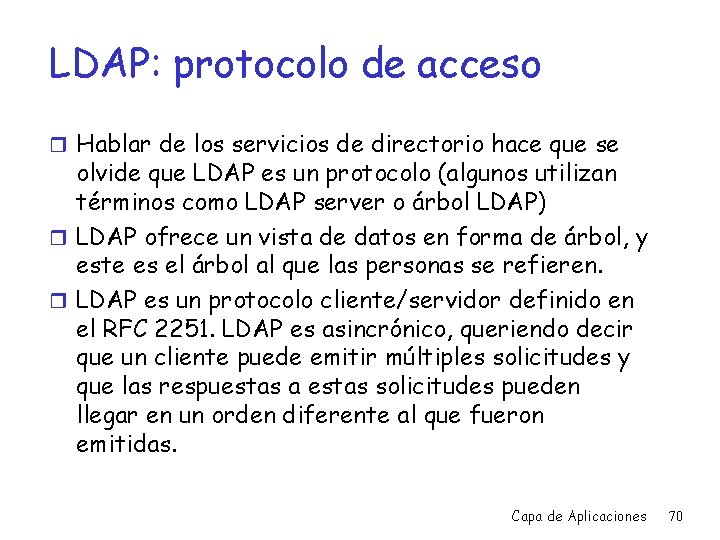 LDAP: protocolo de acceso

Hablar de los servicios de directorio hace que se olvide que LDAP es un protocolo (algunos utilizan términos como LDAP server o árbol LDAP)

LDAP ofrece un vista de datos en forma de árbol, y este es el árbol al que las personas se refieren.

LDAP es un protocolo cliente/servidor definido en el RFC 2251. LDAP es asincrónico, queriendo decir que un cliente puede emitir múltiples solicitudes y que las respuestas a estas solicitudes pueden llegar en un orden diferente al que fueron emitidas.

Capa de Aplicaciones 70